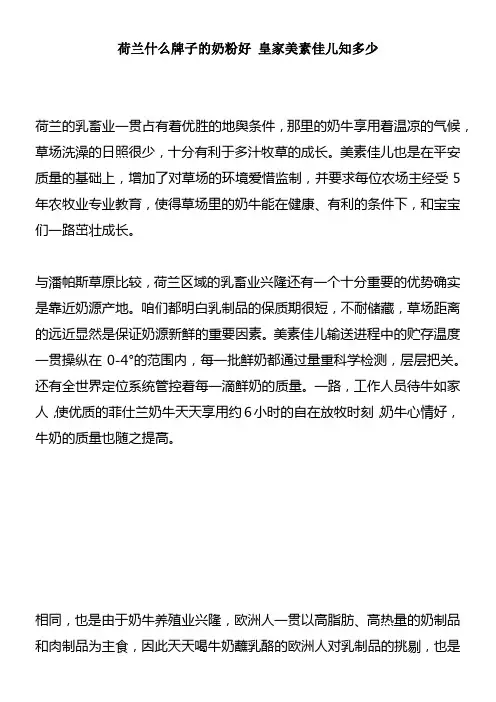 荷兰什么牌子的奶粉好 皇家美素佳儿知多少

荷兰的乳畜业一贯占有着优胜的地舆条件，那里的奶牛享用着温凉的气候，草场洗澡的日照很少，十分有利于多汁牧草的成长。美素佳儿也是在平安质量的基础上，增加了对草场的环境爱惜监制，并要求每位农场主经受 5 年农牧业专业教育，使得草场里的奶牛能在健康、有利的条件下，和宝宝们一路茁壮成长。

与潘帕斯草原比较，荷兰区域的乳畜业兴隆还有一个十分重要的优势确实是靠近奶源产地。咱们都明白乳制品的保质期很短，不耐储藏，草场距离的远近显然是保证奶源新鲜的重要因素。美素佳儿输送进程中的贮存温度一贯操纵在 0-4°的范围内，每一批鲜奶都通过量重科学检测，层层把关。还有全世界定位系统管控着每一滴鲜奶的质量。一路，工作人员待牛如家人，使优质的菲仕兰奶牛天天享用约 6 小时的自在放牧时刻，奶牛心情好，牛奶的质量也随之提高。

相同，也是由于奶牛养殖业兴隆，欧洲人一贯以高脂肪、高热量的奶制品和肉制品为主食，因此天天喝牛奶蘸乳酪的欧洲人对乳制品的挑剔，也是